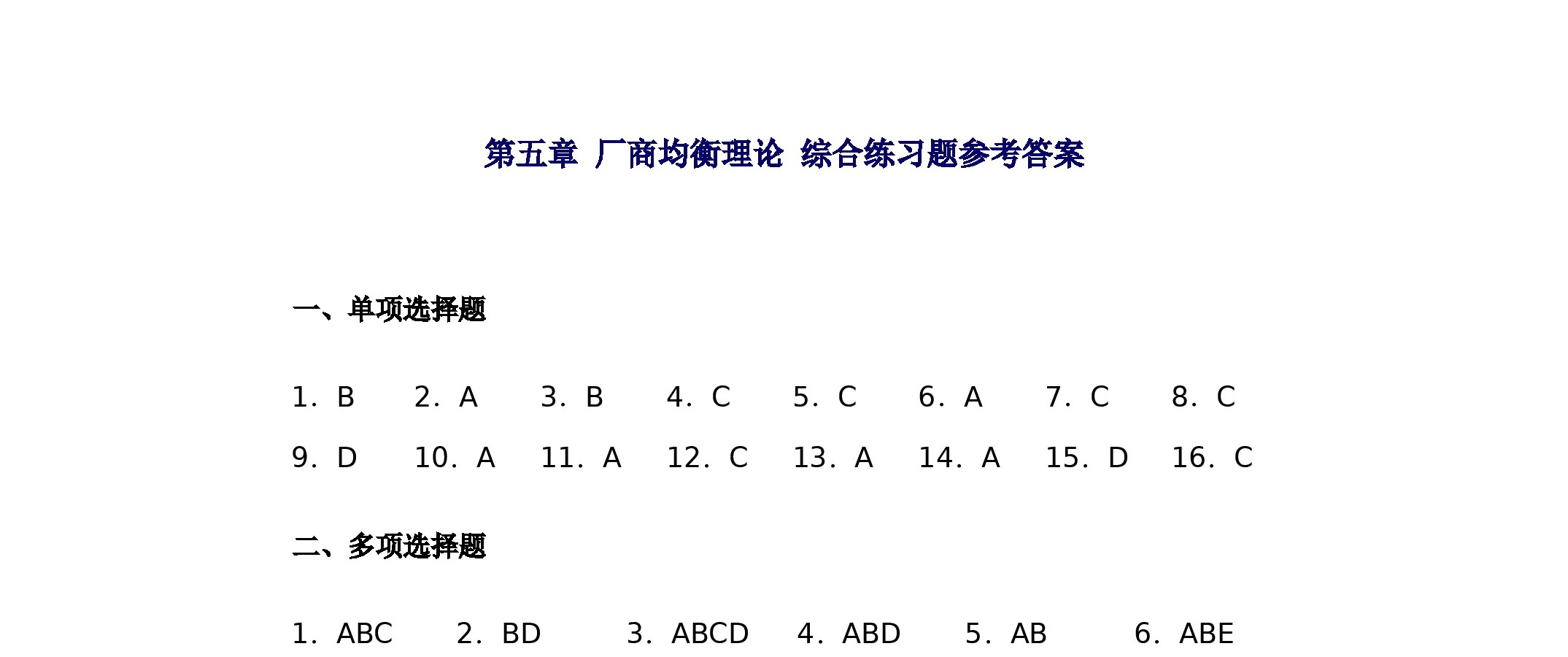 第五章 厂商均衡理论 综合练习题参考答案

一、单项选择题

1．B 2．A 3．B 4．C 5．C 6．A 7．C 8．C
9．D 10．A 11．A 12．C 13．A 14．A 15．D 16．C

二、多项选择题

1．ABC 2．BD 3．ABCD 4．ABD 5．AB 6．ABE